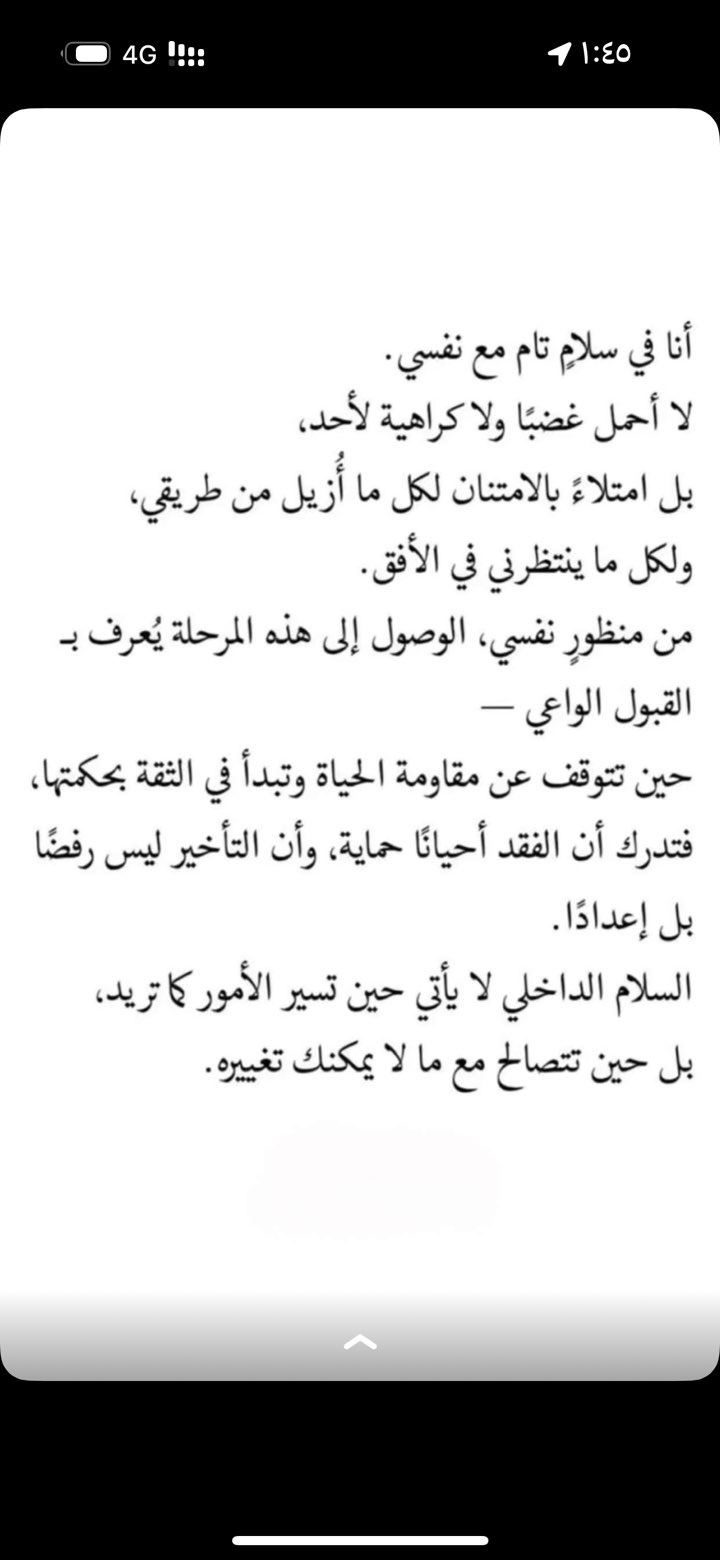 4G ١:٤٥

أنا في سلامٍ تام مع نفسي.
لا أحمل غضبًا ولا كراهية لأحد،
بل امتلاءً بالامتنان لكل ما أُزيل من طريقي،
ولكل ما ينتظرني في الأفق.
من منظورٍ نفسي، الوصول إلى هذه المرحلة يُعرف بـ
القبول الواعي —
حين تتوقف عن مقاومة الحياة وتبدأ في الثقة بحكمتها،
فتدرك أن الفقد أحيانًا حماية، وأن التأخير ليس رفضًا
بل إعدادًا.
السلام الداخلي لا يأتي حين تسير الأمور كما تريد،
بل حين تتصالح مع ما لا يمكنك تغييره.